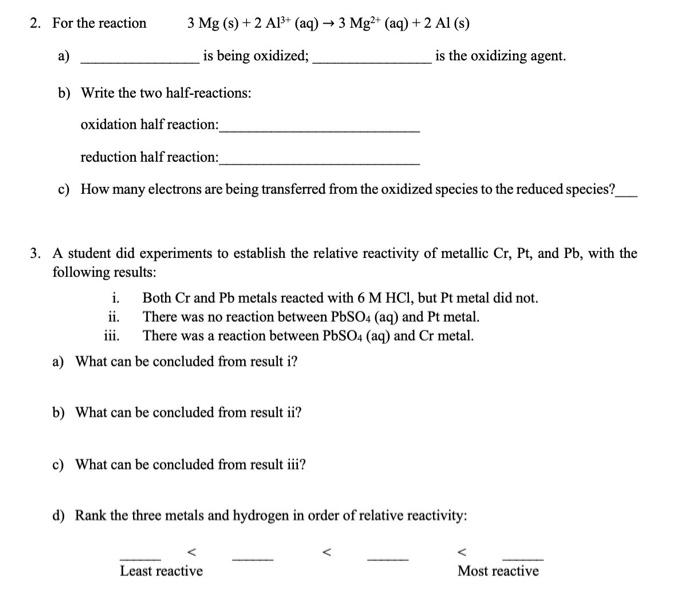 2. For the reaction $3 Mg (s) + 2 Al^{3+} (aq) \rightarrow 3 Mg^{2+} (aq) + 2 Al (s)$

a) ____ is being oxidized; ____ is the oxidizing agent.

b) Write the two half-reactions:

oxidation half reaction:____

reduction half reaction:____

c) How many electrons are being transferred from the oxidized species to the reduced species?____

3. A student did experiments to establish the relative reactivity of metallic Cr, Pt, and Pb, with the following results:

i. Both Cr and Pb metals reacted with 6 M HCl, but Pt metal did not.
ii. There was no reaction between $PbSO_4$ (aq) and Pt metal.
iii. There was a reaction between $PbSO_4$ (aq) and Cr metal.

a) What can be concluded from result i?

b) What can be concluded from result ii?

c) What can be concluded from result iii?

d) Rank the three metals and hydrogen in order of relative reactivity:

____ < ____ < ____ < ____
Least reactive Most reactive